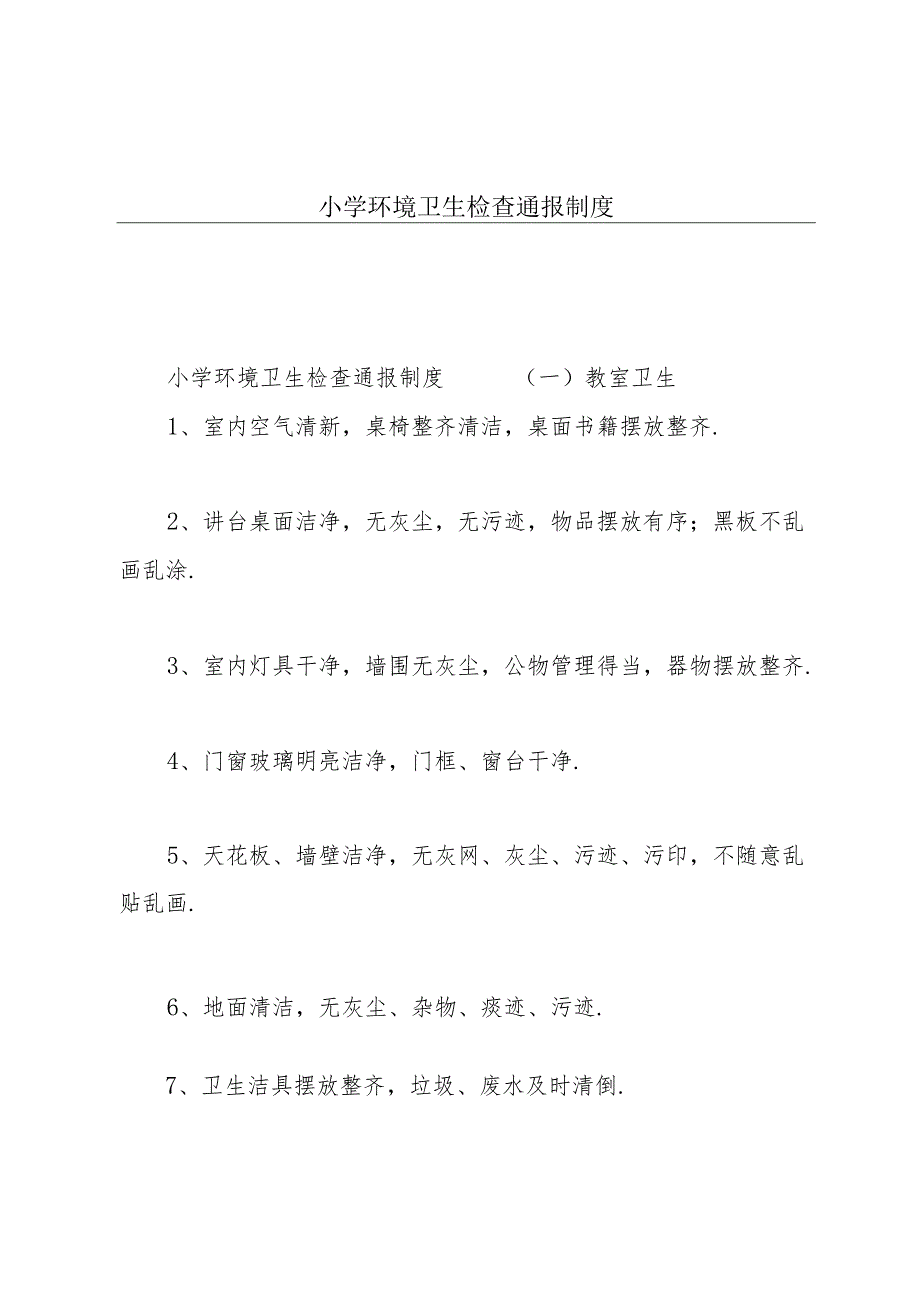 小学环境卫生检查通报制度

小学环境卫生检查通报制度　　（一）教室卫生

1、室内空气清新，桌椅整齐清洁，桌面书籍摆放整齐.

2、讲台桌面洁净，无灰尘，无污迹，物品摆放有序；黑板不乱画乱涂.

3、室内灯具干净，墙围无灰尘，公物管理得当，器物摆放整齐.

4、门窗玻璃明亮洁净，门框、窗台干净.

5、天花板、墙壁洁净，无灰网、灰尘、污迹、污印，不随意乱贴乱画.

6、地面清洁，无灰尘、杂物、痰迹、污迹.

7、卫生洁具摆放整齐，垃圾、废水及时清倒.